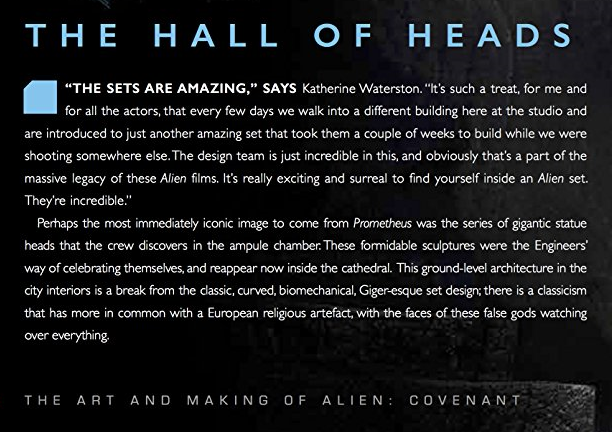 THE HALL OF HEADS

"THE SETS ARE AMAZING," SAYS Katherine Waterston. "It's such a treat, for me and for all the actors, that every few days we walk into a different building here at the studio and are introduced to just another amazing set that took them a couple of weeks to build while we were shooting somewhere else. The design team is just incredible in this, and obviously that's a part of the massive legacy of these Alien films. It's really exciting and surreal to find yourself inside an Alien set. They're incredible."

Perhaps the most immediately iconic image to come from Prometheus was the series of gigantic statue heads that the crew discovers in the ampule chamber. These formidable sculptures were the Engineers' way of celebrating themselves, and reappear now inside the cathedral. This ground-level architecture in the city interiors is a break from the classic, curved, biomechanical, Giger-esque set design; there is a classicism that has more in common with a European religious artefact, with the faces of these false gods watching over everything.

THE ART AND MAKING OF ALIEN: COVENANT